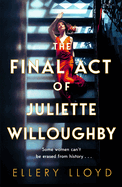 THE FINAL ACT OF JULIETTE WILLOUGHBY

Some women can't be erased from history . . .

ELLERY LLOYD